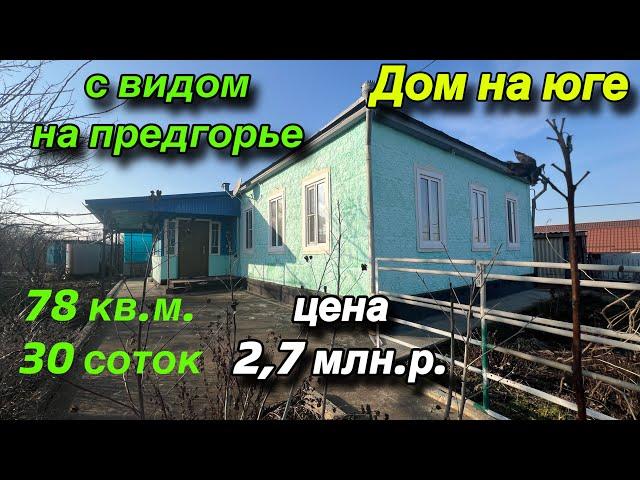 с видом на предгорье

Дом на юге

78 кв.м.
30 соток

цена
2,7 млн.р.